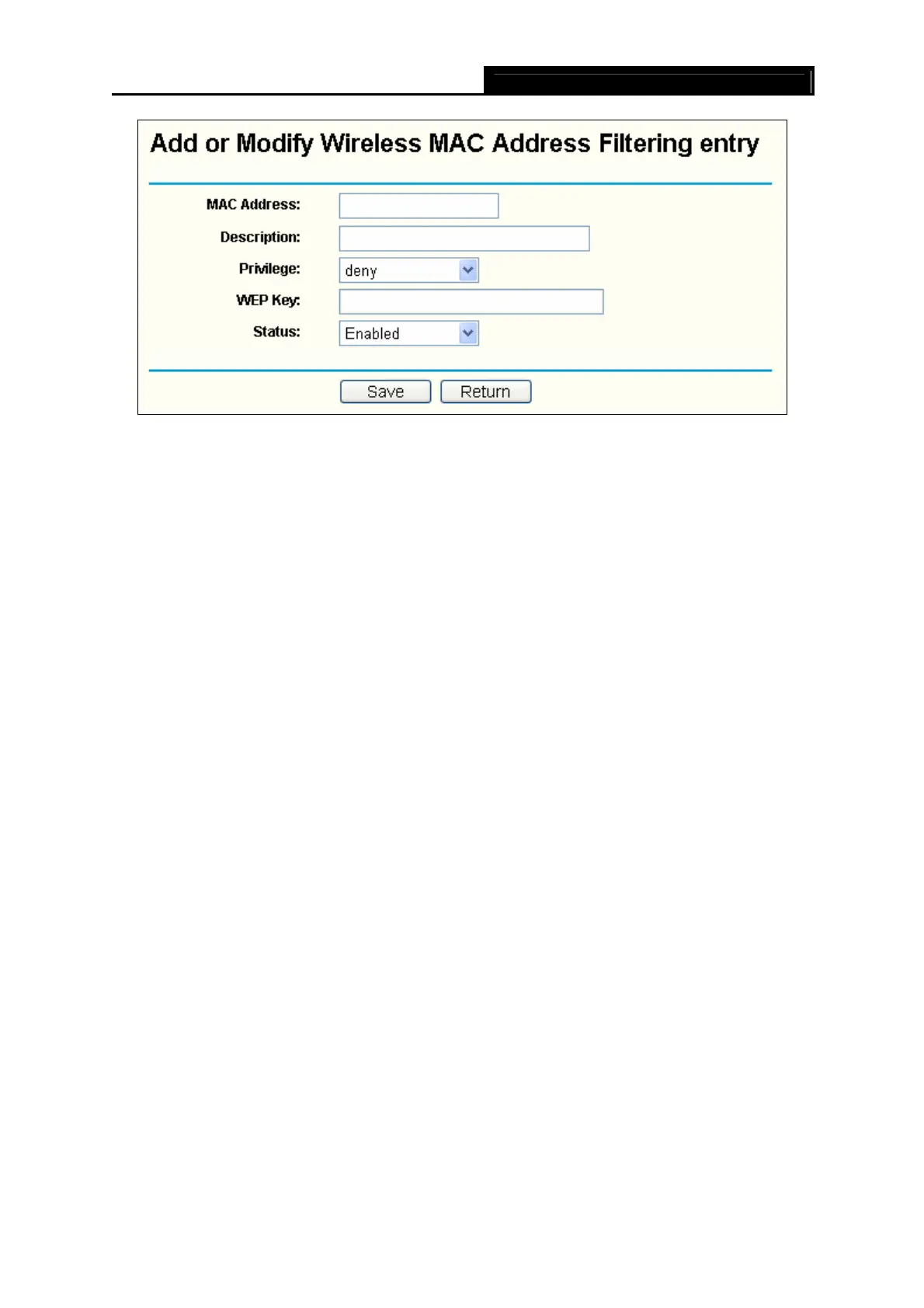 Add or Modify Wireless MAC Address Filtering entry

MAC Address:

Description:

Privilege: deny

WEP Key:

Status: Enabled

Save Return